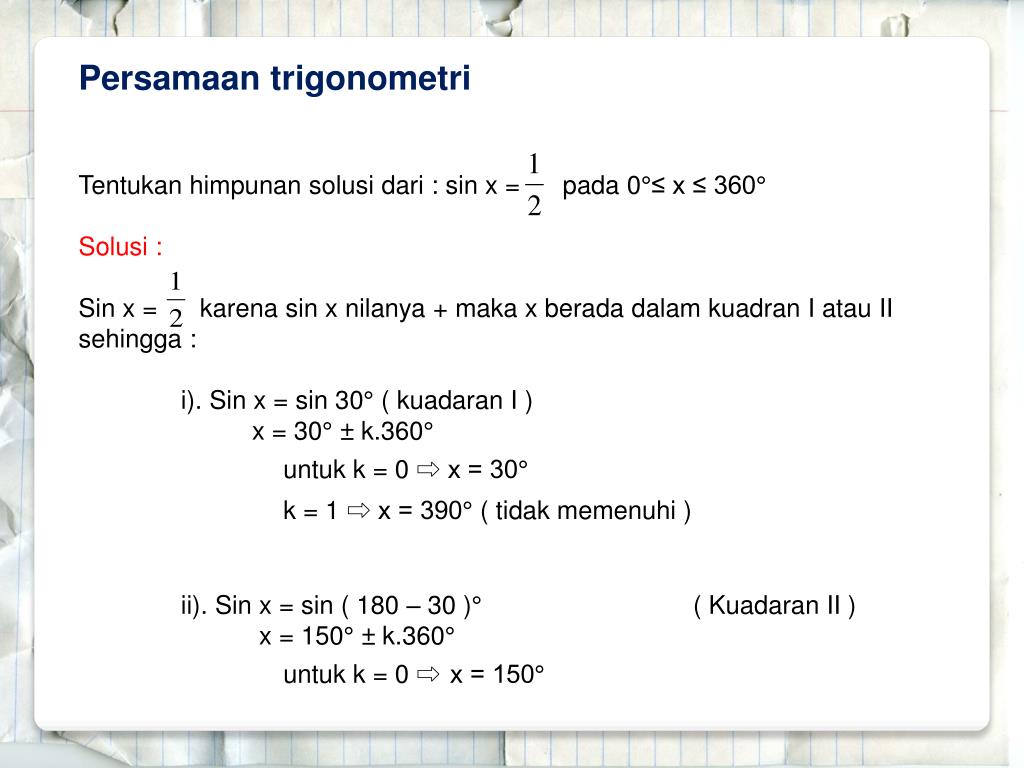 Persamaan trigonometri

Tentukan himpunan solusi dari : sin x = $\frac{1}{2}$ pada 0°≤ x ≤ 360°

Solusi :

Sin x = $\frac{1}{2}$ karena sin x nilanya + maka x berada dalam kuadran I atau II sehingga :

i). Sin x = sin 30° ( kuadaran I )
x = 30° ± k.360°
untuk k = 0 ⇨ x = 30°
k = 1 ⇨ x = 390° ( tidak memenuhi )

ii). Sin x = sin ( 180 – 30 )° ( Kuadaran II )
x = 150° ± k.360°
untuk k = 0 ⇨ x = 150°